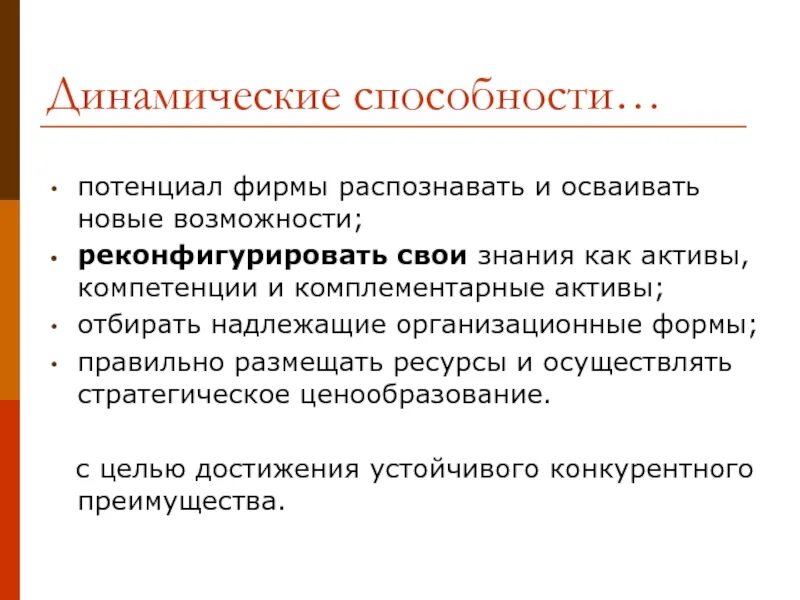 Динамические способности…

• потенциал фирмы распознавать и осваивать новые возможности;
• реконфигурировать свои знания как активы, компетенции и комплементарные активы;
• отбирать надлежащие организационные формы;
• правильно размещать ресурсы и осуществлять стратегическое ценообразование.

с целью достижения устойчивого конкурентного преимущества.